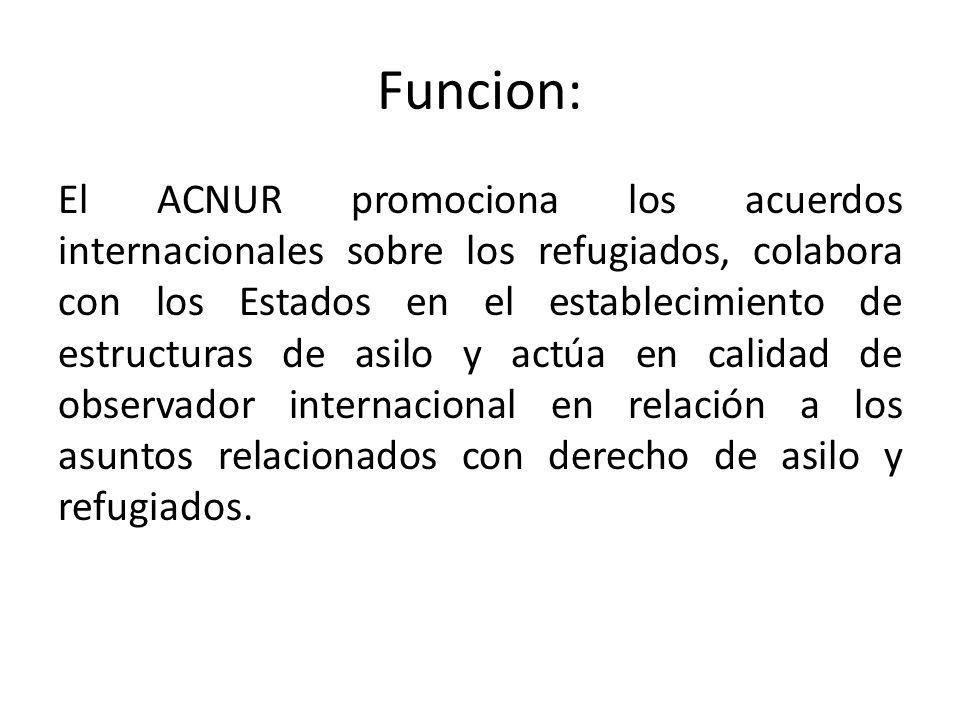 Funcion:

El ACNUR promociona los acuerdos internacionales sobre los refugiados, colabora con los Estados en el establecimiento de estructuras de asilo y actúa en calidad de observador internacional en relación a los asuntos relacionados con derecho de asilo y refugiados.